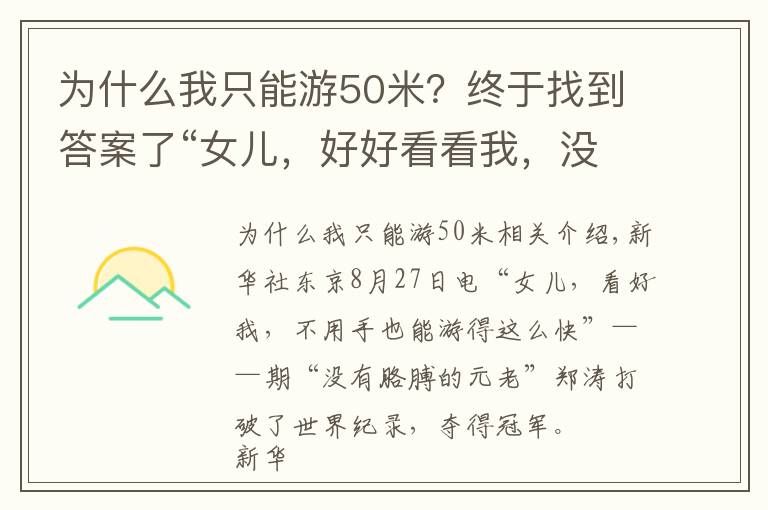 为什么我只能游50米？终于找到答案了“女儿，好好看看我，没

为什么我只能游50米相关介绍，新华社东京8月27日电“女儿，看好我，不用手也能游得这么快”——期“没有胳膊的元老”郑涛打破了世界纪录，夺得冠军。
新华